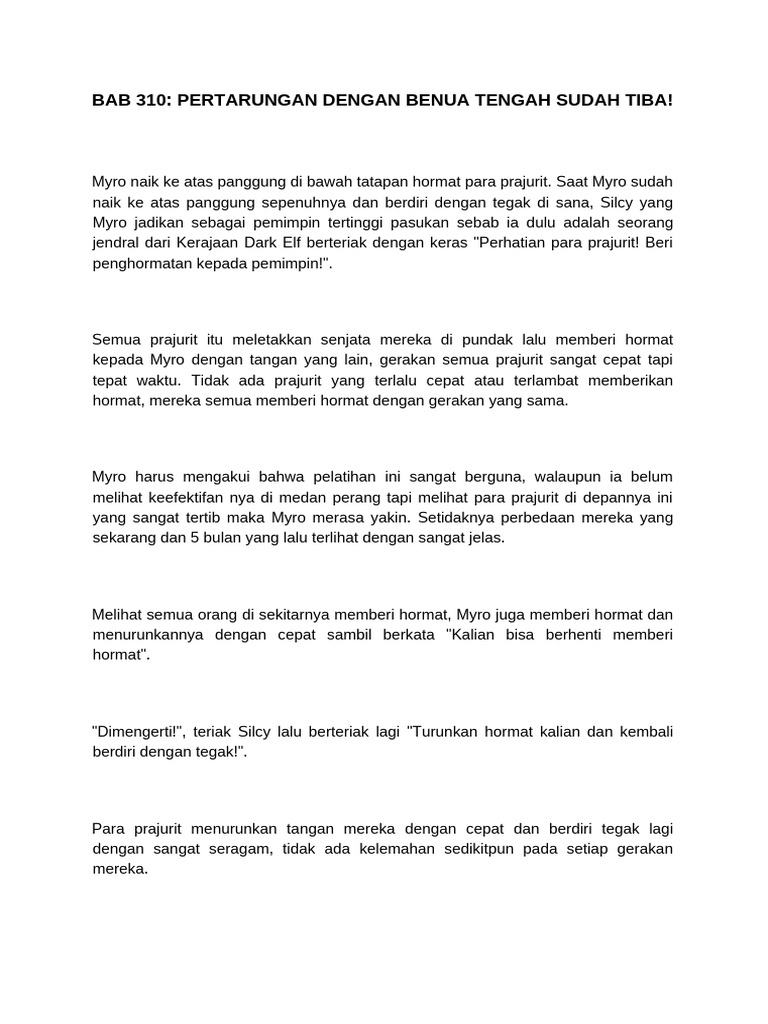 BAB 310: PERTARUNGAN DENGAN BENUA TENGAH SUDAH TIBA!

Myro naik ke atas panggung di bawah tatapan hormat para prajurit. Saat Myro sudah naik ke atas panggung sepenuhnya dan berdiri dengan tegak di sana, Silcy yang Myro jadikan sebagai pemimpin tertinggi pasukan sebab ia dulu adalah seorang jendral dari Kerajaan Dark Elf berteriak dengan keras "Perhatian para prajurit! Beri penghormatan kepada pemimpin!".

Semua prajurit itu meletakkan senjata mereka di pundak lalu memberi hormat kepada Myro dengan tangan yang lain, gerakan semua prajurit sangat cepat tapi tepat waktu. Tidak ada prajurit yang terlalu cepat atau terlambat memberikan hormat, mereka semua memberi hormat dengan gerakan yang sama.

Myro harus mengakui bahwa pelatihan ini sangat berguna, walaupun ia belum melihat keefektifan nya di medan perang tapi melihat para prajurit di depannya ini yang sangat tertib maka Myro merasa yakin. Setidaknya perbedaan mereka yang sekarang dan 5 bulan yang lalu terlihat dengan sangat jelas.

Melihat semua orang di sekitarnya memberi hormat, Myro juga memberi hormat dan menurunkannya dengan cepat sambil berkata "Kalian bisa berhenti memberi hormat".

"Dimengerti!", teriak Silcy lalu berteriak lagi "Turunkan hormat kalian dan kembali berdiri dengan tegak!".

Para prajurit menurunkan tangan mereka dengan cepat dan berdiri tegak lagi dengan sangat seragam, tidak ada kelemahan sedikitpun pada setiap gerakan mereka.